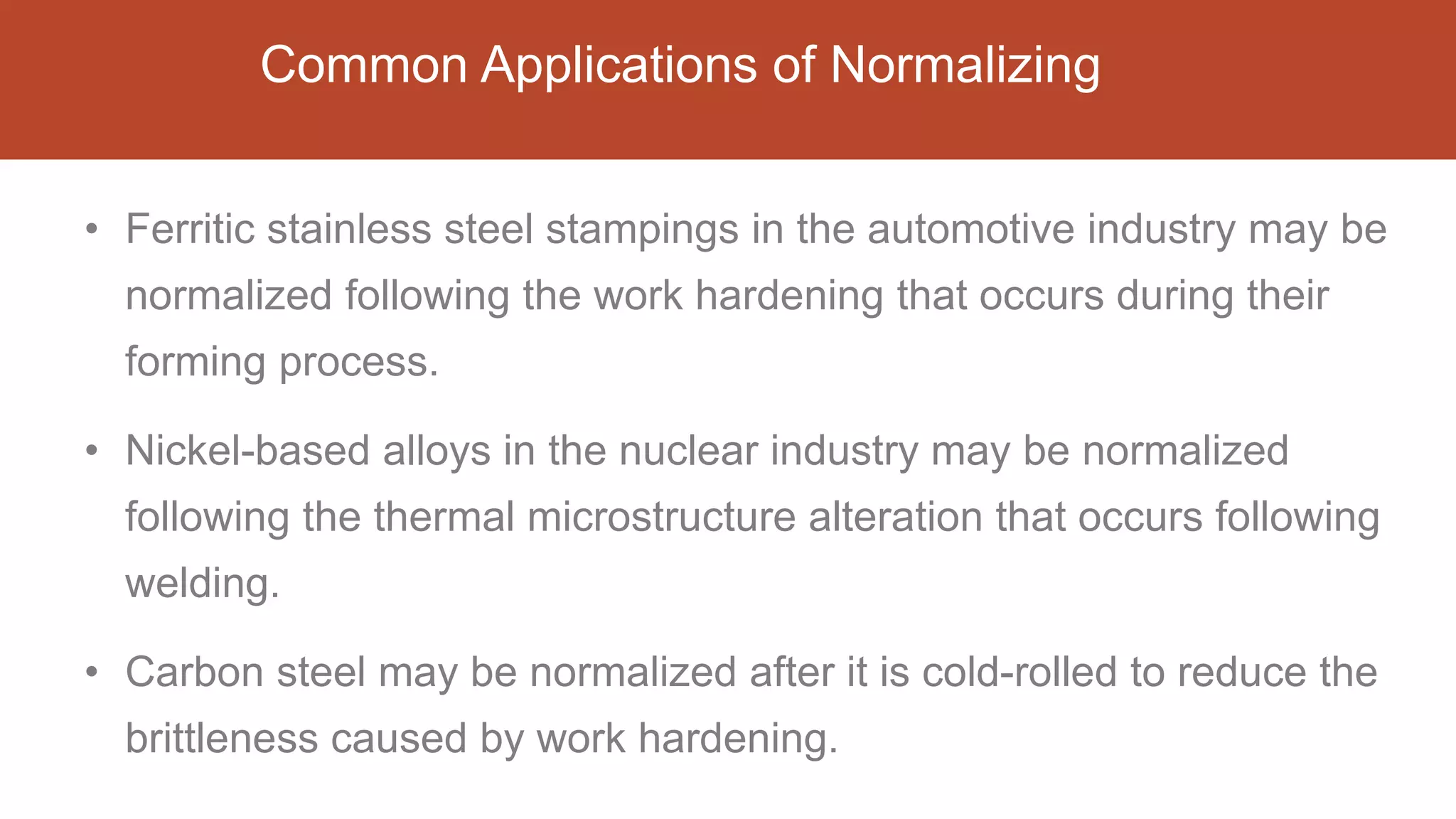 Common Applications of Normalizing

• Ferritic stainless steel stampings in the automotive industry may be normalized following the work hardening that occurs during their forming process.

• Nickel-based alloys in the nuclear industry may be normalized following the thermal microstructure alteration that occurs following welding.

• Carbon steel may be normalized after it is cold-rolled to reduce the brittleness caused by work hardening.